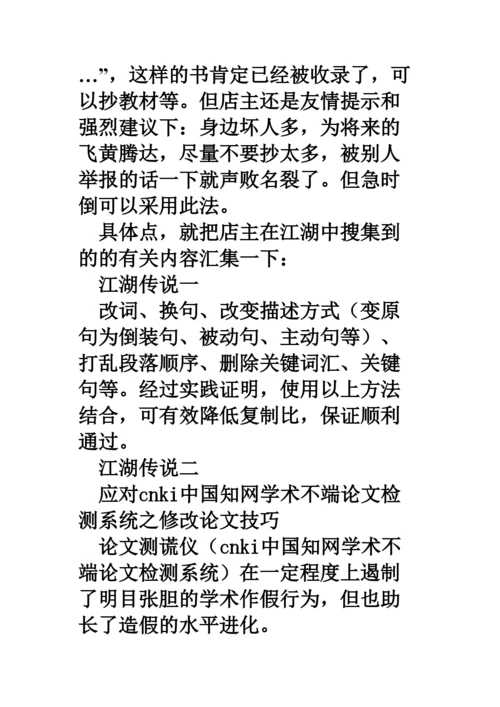 …”，这样的书肯定已经被收录了，可以抄教材等。但店主还是友情提示和强烈建议下：身边坏人多，为将来的飞黄腾达，尽量不要抄太多，被别人举报的话一下就声败名裂了。但急时倒可以采用此法。

具体点，就把店主在江湖中搜集到的的有关内容汇集一下：

江湖传说一

改词、换句、改变描述方式（变原句为倒装句、被动句、主动句等）、打乱段落顺序、删除关键词汇、关键句等。经过实践证明，使用以上方法结合，可有效降低复制比，保证顺利通过。

江湖传说二

应对cnki中国知网学术不端论文检测系统之修改论文技巧

论文测谎仪（cnki中国知网学术不端论文检测系统）在一定程度上遏制了明目张胆的学术作假行为，但也助长了造假的水平进化。